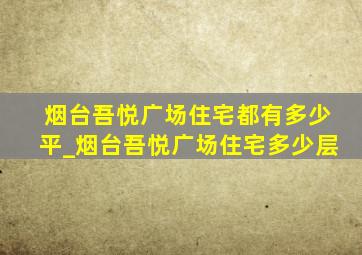 烟台吾悦广场住宅都有多少平_烟台吾悦广场住宅多少层